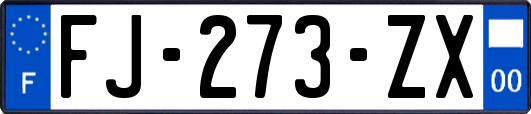 F
FJ-273-ZX
00